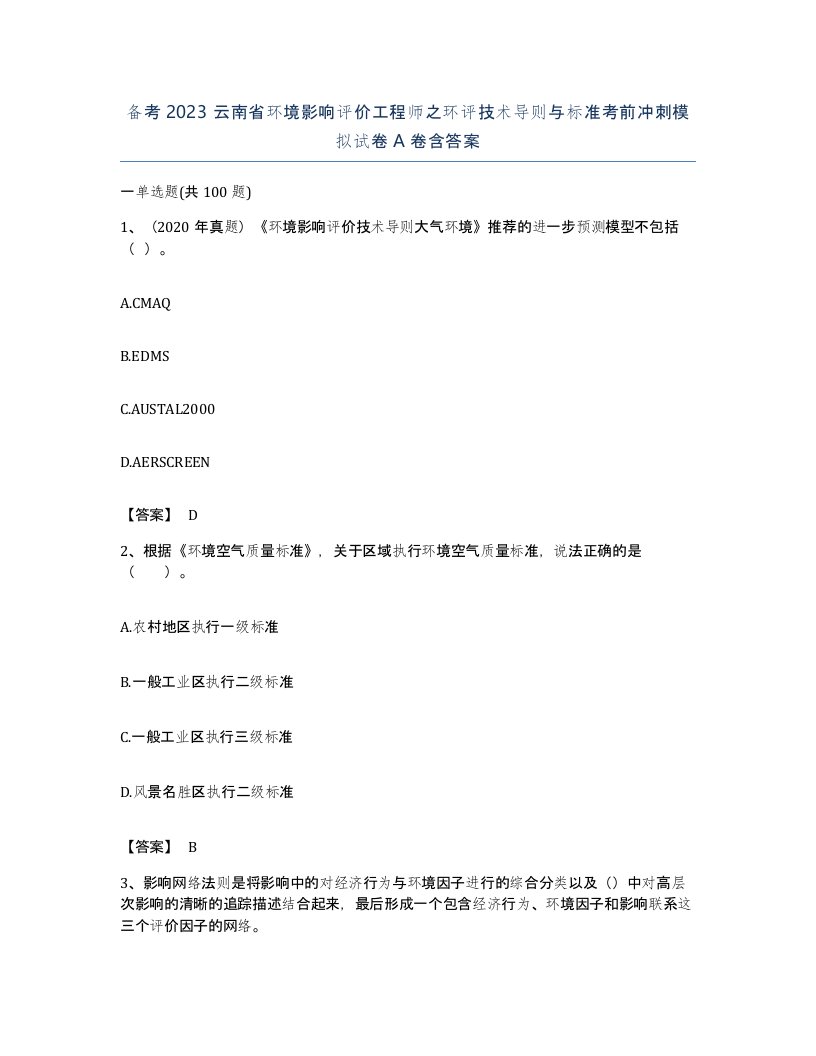 备考 2023 云南省环境影响评价工程师之环评技术导则与标准考前冲刺模拟试卷 A 卷含答案

一单选题(共 100 题)

1、（2020 年真题）《环境影响评价技术导则大气环境》推荐的进一步预测模型不包括（ ）。

A.CMAQ

B.EDMS

C.AUSTAL2000

D.AERSCREEN

【答案】 D

2、根据《环境空气质量标准》，关于区域执行环境空气质量标准，说法正确的是（ ）。

A.农村地区执行一级标准

B.一般工业区执行二级标准

C.一般工业区执行三级标准

D.风景名胜区执行二级标准

【答案】 B

3、影响网络法则是将影响中的对经济行为与环境因子进行的综合分类以及（）中对高层次影响的清晰的追踪描述结合起来，最后形成一个包含经济行为、环境因子和影响联系这三个评价因子的网络。